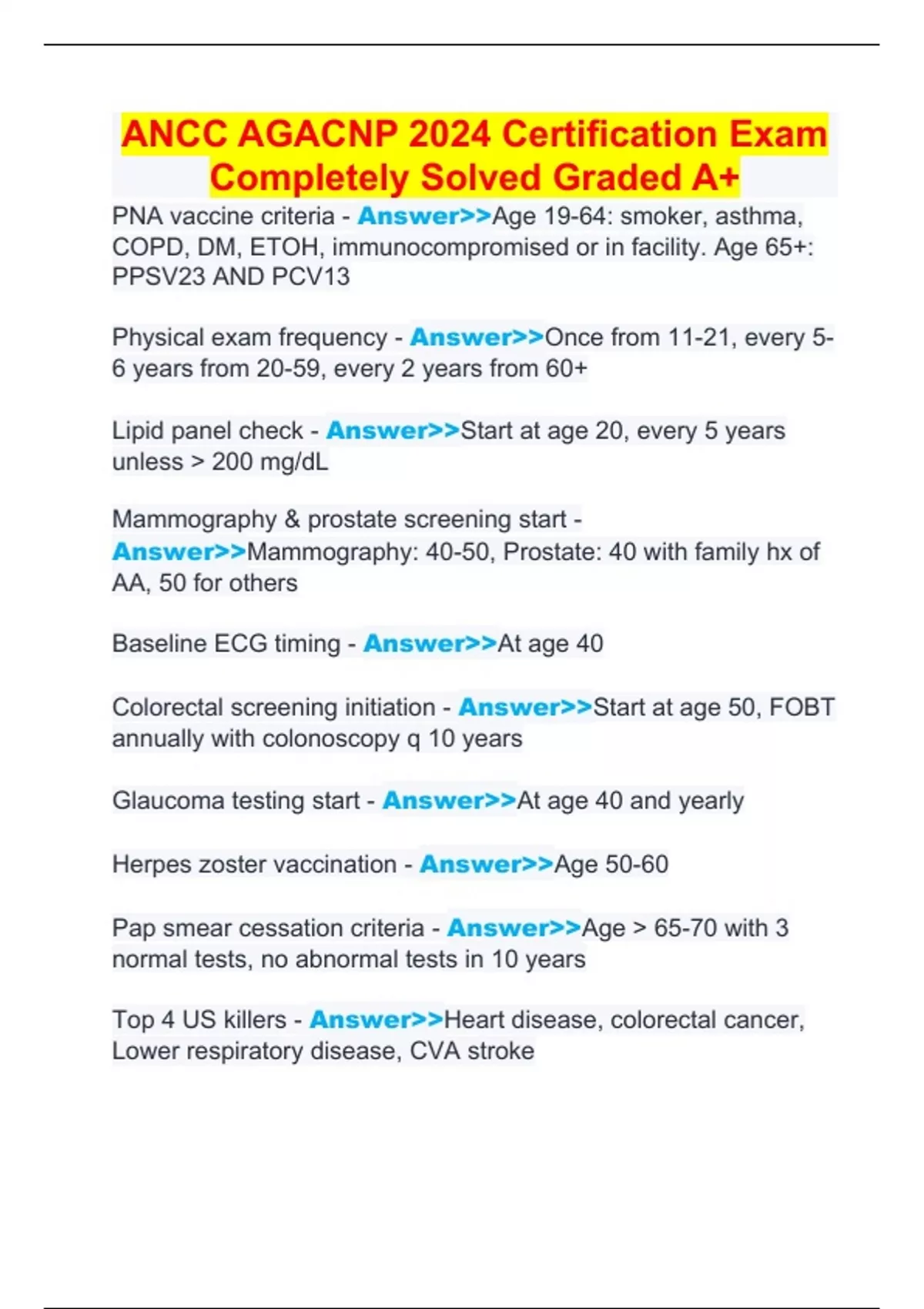 ANCC AGACNP 2024 Certification Exam Completely Solved Graded A+

PNA vaccine criteria - Answer>>Age 19-64: smoker, asthma, COPD, DM, ETOH, immunocompromised or in facility. Age 65+: PPSV23 AND PCV13

Physical exam frequency - Answer>>Once from 11-21, every 5-6 years from 20-59, every 2 years from 60+

Lipid panel check - Answer>>Start at age 20, every 5 years unless > 200 mg/dL

Mammography & prostate screening start - Answer>>Mammography: 40-50, Prostate: 40 with family hx of AA, 50 for others

Baseline ECG timing - Answer>>At age 40

Colorectal screening initiation - Answer>>Start at age 50, FOBT annually with colonoscopy q 10 years

Glaucoma testing start - Answer>>At age 40 and yearly

Herpes zoster vaccination - Answer>>Age 50-60

Pap smear cessation criteria - Answer>>Age > 65-70 with 3 normal tests, no abnormal tests in 10 years

Top 4 US killers - Answer>>Heart disease, colorectal cancer, Lower respiratory disease, CVA stroke